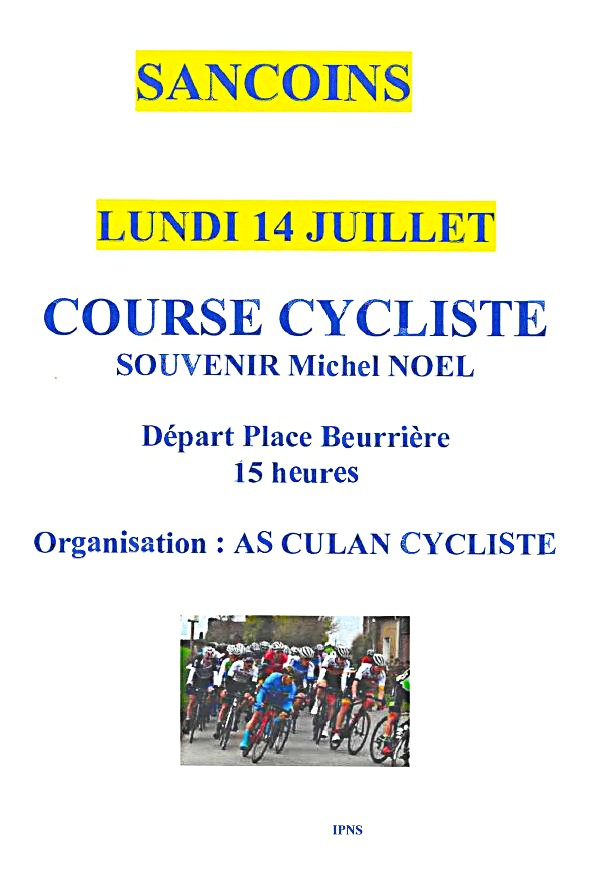 SANCOINS

LUNDI 14 JUILLET

COURSE CYCLISTE
SOUVENIR Michel NOEL

Départ Place Beurrière
15 heures

Organisation : AS CULAN CYCLISTE

IPNS